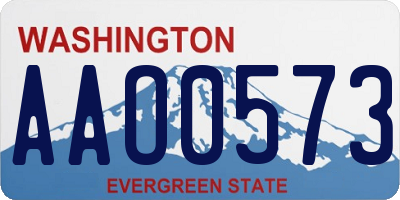 WASHINGTON
AA00573
EVERGREEN STATE